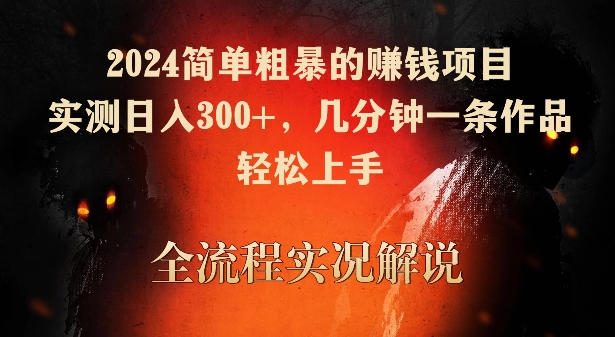 2024简单粗暴的赚钱项目
实测日入300+，几分钟一条作品
轻松上手

全流程实况解说